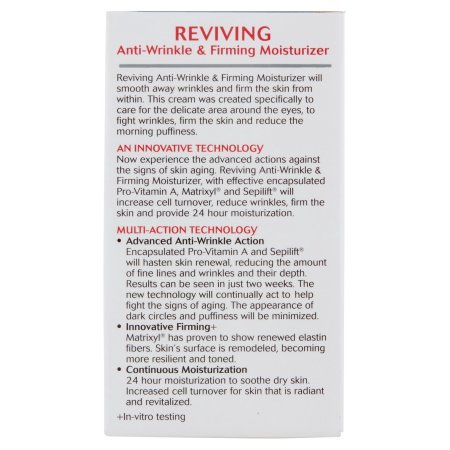 REVIVING
Anti-Wrinkle & Firming Moisturizer

Reviving Anti-Wrinkle & Firming Moisturizer will smooth away wrinkles and firm the skin from within. This cream was created specifically to care for the delicate area around the eyes, to fight wrinkles, firm the skin and reduce the morning puffiness.

AN INNOVATIVE TECHNOLOGY
Now experience the advanced actions against the signs of skin aging. Reviving Anti-Wrinkle & Firming Moisturizer, with effective encapsulated Pro-Vitamin A, Matrixyl® and Sepilift® will increase cell turnover, reduce wrinkles, firm the skin and provide 24 hour moisturization.

MULTI-ACTION TECHNOLOGY
• Advanced Anti-Wrinkle Action
Encapsulated Pro-Vitamin A and Sepilift® will hasten skin renewal, reducing the amount of fine lines and wrinkles and their depth. Results can be seen in just two weeks. The new technology will continually act to help fight the signs of aging. The appearance of dark circles and puffiness will be minimized.
• Innovative Firming+
Matrixyl® has proven to show renewed elastin fibers. Skin's surface is remodeled, becoming more resilient and toned.
• Continuous Moisturization
24 hour moisturization to soothe dry skin. Increased cell turnover for skin that is radiant and revitalized.

+In-vitro testing